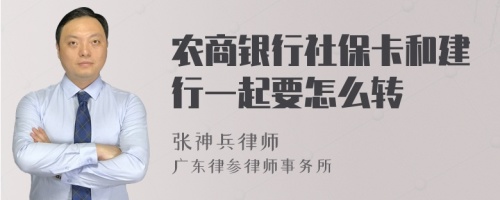 农商银行社保卡和建行一起要怎么转

张神兵律师
广东律参律师事务所